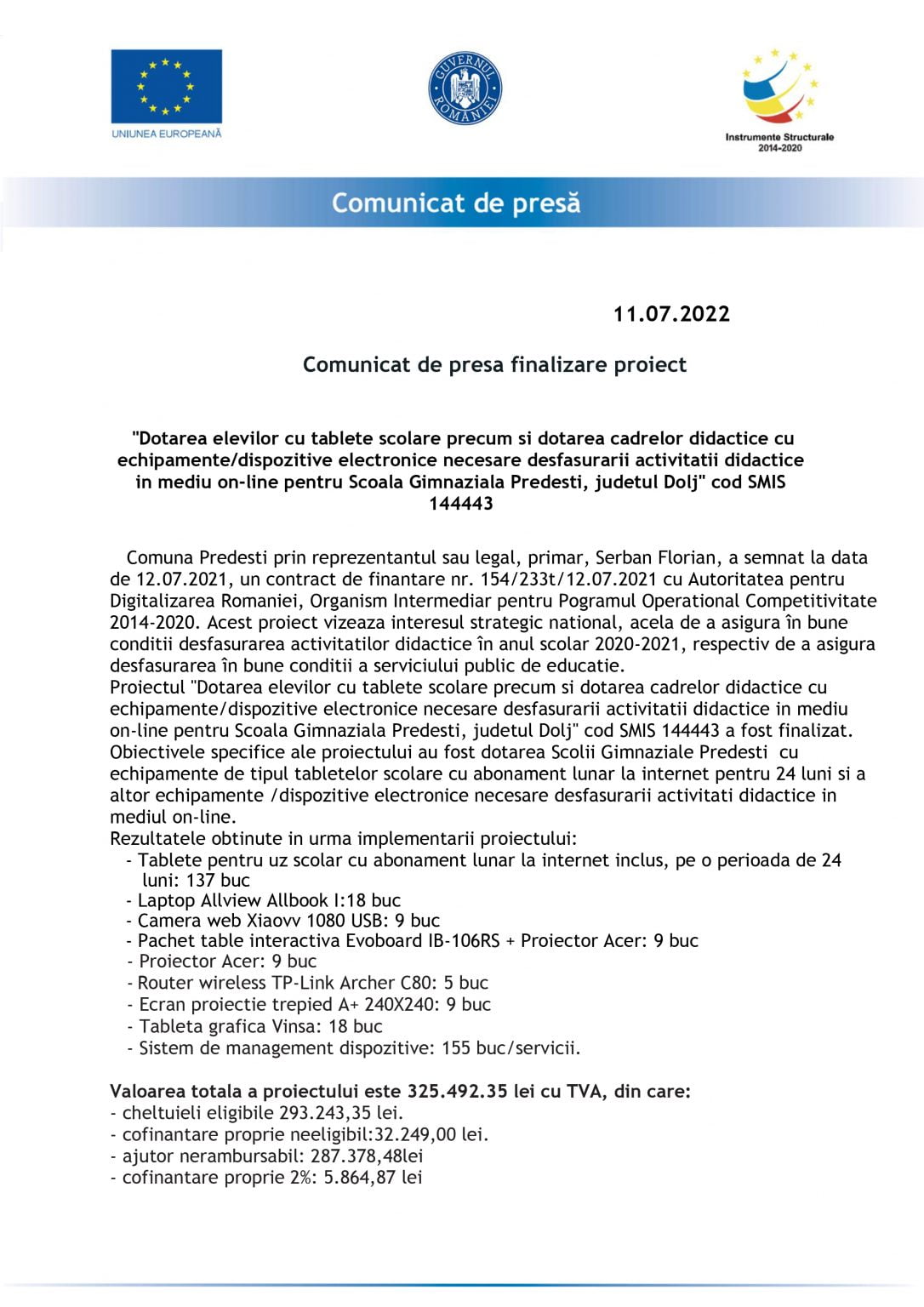 UNIUNEA EUROPEANĂ

GUVERNUL ROMÂNIEI

Instrumente Structurale 2014-2020

Comunicat de presă

11.07.2022

Comunicat de presa finalizare proiect

"Dotarea elevilor cu tablete scolare precum si dotarea cadrelor didactice cu echipamente/dispozitive electronice necesare desfasurarii activitatii didactice in mediu on-line pentru Scoala Gimnaziala Predesti, judetul Dolj" cod SMIS 144443

Comuna Predesti prin reprezentantul sau legal, primar, Serban Florian, a semnat la data de 12.07.2021, un contract de finantare nr. 154/233t/12.07.2021 cu Autoritatea pentru Digitalizarea Romaniei, Organism Intermediar pentru Pogramul Operational Competitivitate 2014-2020. Acest proiect vizeaza interesul strategic national, acela de a asigura în bune conditii desfasurarea activitatilor didactice în anul scolar 2020-2021, respectiv de a asigura desfasurarea în bune conditii a serviciului public de educatie.
Proiectul "Dotarea elevilor cu tablete scolare precum si dotarea cadrelor didactice cu echipamente/dispozitive electronice necesare desfasurarii activitatii didactice in mediu on-line pentru Scoala Gimnaziala Predesti, judetul Dolj" cod SMIS 144443 a fost finalizat.
Obiectivele specifice ale proiectului au fost dotarea Scolii Gimnaziale Predesti cu echipamente de tipul tabletelor scolare cu abonament lunar la internet pentru 24 luni si a altor echipamente /dispozitive electronice necesare desfasurarii activitati didactice in mediul on-line.
Rezultatele obtinute in urma implementarii proiectului:
- Tablete pentru uz scolar cu abonament lunar la internet inclus, pe o perioada de 24 luni: 137 buc
- Laptop Allview Allbook I:18 buc
- Camera web Xiaovv 1080 USB: 9 buc
- Pachet table interactiva Evoboard IB-106RS + Proiector Acer: 9 buc
- Proiector Acer: 9 buc
- Router wireless TP-Link Archer C80: 5 buc
- Ecran proiectie trepied A+ 240X240: 9 buc
- Tableta grafica Vinsa: 18 buc
- Sistem de management dispozitive: 155 buc/servicii.

Valoarea totala a proiectului este 325.492.35 lei cu TVA, din care:
- cheltuieli eligibile 293.243,35 lei.
- cofinantare proprie neeligibil:32.249,00 lei.
- ajutor nerambursabil: 287.378,48lei
- cofinantare proprie 2%: 5.864,87 lei